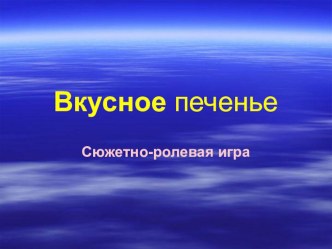 Вкусное печенье

Сюжетно-ролевая игра